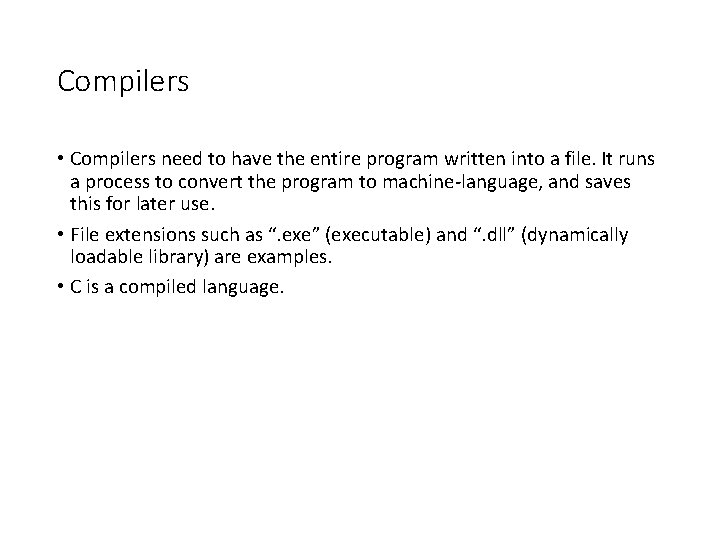 Compilers

• Compilers need to have the entire program written into a file. It runs a process to convert the program to machine-language, and saves this for later use.
• File extensions such as ".exe" (executable) and ".dll" (dynamically loadable library) are examples.
• C is a compiled language.